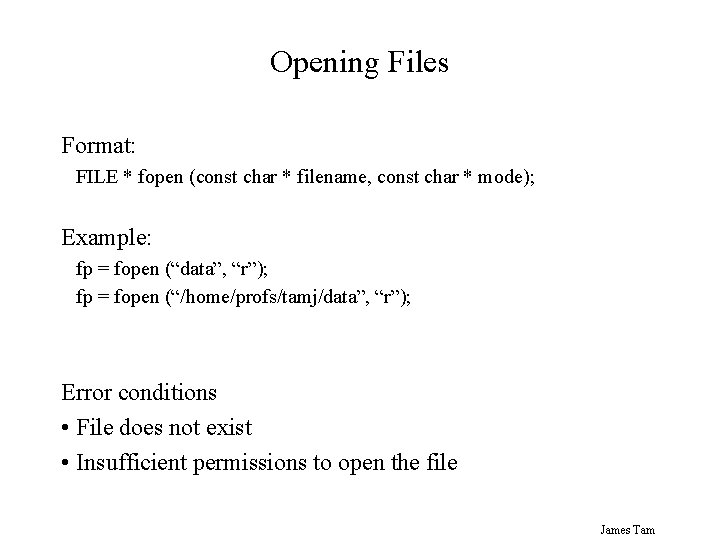 Opening Files

Format:

FILE * fopen (const char * filename, const char * mode);

Example:

fp = fopen ("data", "r");
fp = fopen ("/home/profs/tamj/data", "r");

Error conditions

• File does not exist
• Insufficient permissions to open the file

James Tam